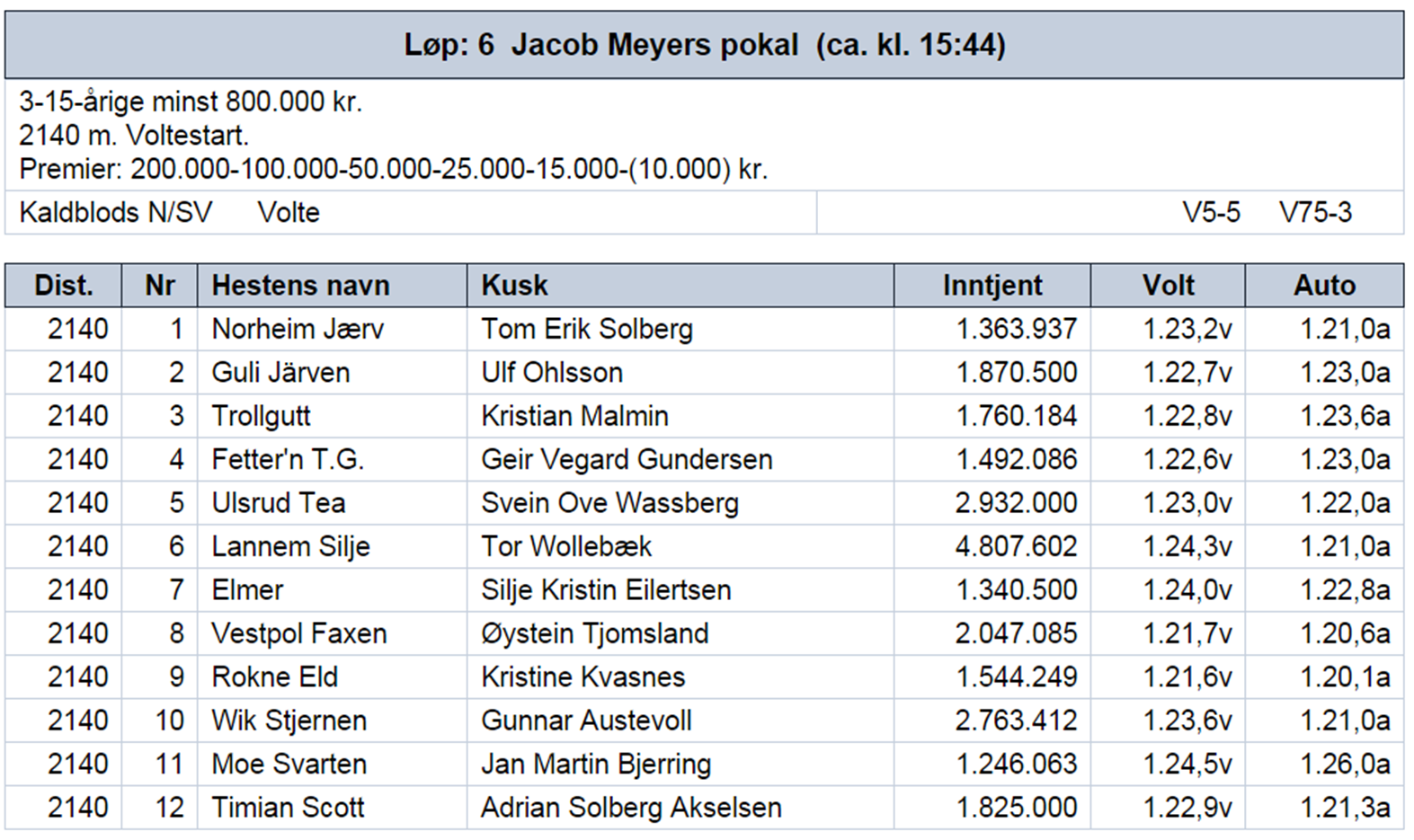 Løp: 6 Jacob Meyers pokal (ca. kl. 15:44)

3-15-årige minst 800.000 kr.
2140 m. Voltestart.
Premier: 200.000-100.000-50.000-25.000-15.000-(10.000) kr.

Kaldblods N/SV Volte V5-5 V75-3

| Dist. | Nr | Hestens navn | Kusk | Inntjent | Volt | Auto |
|---|---|---|---|---|---|---|
| 2140 | 1 | Norheim Jærv | Tom Erik Solberg | 1.363.937 | 1.23,2v | 1.21,0a |
| 2140 | 2 | Guli Järven | Ulf Ohlsson | 1.870.500 | 1.22,7v | 1.23,0a |
| 2140 | 3 | Trollgutt | Kristian Malmin | 1.760.184 | 1.22,8v | 1.23,6a |
| 2140 | 4 | Fetter'n T.G. | Geir Vegard Gundersen | 1.492.086 | 1.22,6v | 1.23,0a |
| 2140 | 5 | Ulsrud Tea | Svein Ove Wassberg | 2.932.000 | 1.23,0v | 1.22,0a |
| 2140 | 6 | Lannem Silje | Tor Wollebæk | 4.807.602 | 1.24,3v | 1.21,0a |
| 2140 | 7 | Elmer | Silje Kristin Eilertsen | 1.340.500 | 1.24,0v | 1.22,8a |
| 2140 | 8 | Vestpol Faxen | Øystein Tjomsland | 2.047.085 | 1.21,7v | 1.20,6a |
| 2140 | 9 | Rokne Eld | Kristine Kvasnes | 1.544.249 | 1.21,6v | 1.20,1a |
| 2140 | 10 | Wik Stjernen | Gunnar Austevoll | 2.763.412 | 1.23,6v | 1.21,0a |
| 2140 | 11 | Moe Svarten | Jan Martin Bjerring | 1.246.063 | 1.24,5v | 1.26,0a |
| 2140 | 12 | Timian Scott | Adrian Solberg Akselsen | 1.825.000 | 1.22,9v | 1.21,3a |